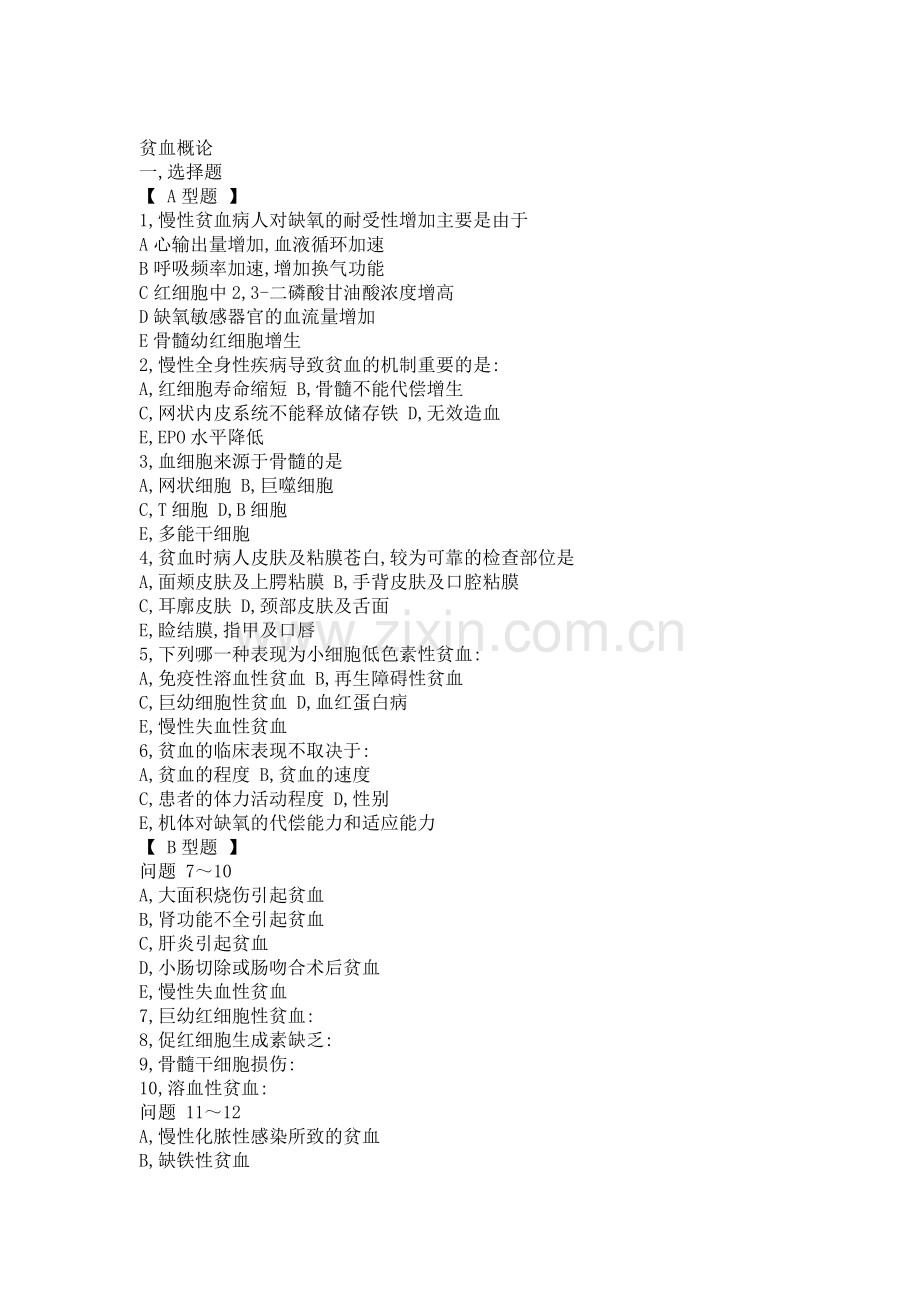 贫血概论
一,选择题
【 A型题 】
1,慢性贫血病人对缺氧的耐受性增加主要是由于
A心输出量增加,血液循环加速
B呼吸频率加速,增加换气功能
C红细胞中2,3-二磷酸甘油酸浓度增高
D缺氧敏感器官的血流量增加
E骨髓幼红细胞增生
2,慢性全身性疾病导致贫血的机制重要的是:
A,红细胞寿命缩短 B,骨髓不能代偿增生
C,网状内皮系统不能释放储存铁 D,无效造血
E,EPO水平降低
3,血细胞来源于骨髓的是
A,网状细胞 B,巨噬细胞
C,T细胞 D,B细胞
E,多能干细胞
4,贫血时病人皮肤及粘膜苍白,较为可靠的检查部位是
A,面颊皮肤及上腭粘膜 B,手背皮肤及口腔粘膜
C,耳廓皮肤 D,颈部皮肤及舌面
E,睑结膜,指甲及口唇
5,下列哪一种表现为小细胞低色素性贫血:
A,免疫性溶血性贫血 B,再生障碍性贫血
C,巨幼细胞性贫血 D,血红蛋白病
E,慢性失血性贫血
6,贫血的临床表现不取决于:
A,贫血的程度 B,贫血的速度
C,患者的体力活动程度 D,性别
E,机体对缺氧的代偿能力和适应能力
【 B型题 】
问题 7～10
A,大面积烧伤引起贫血
B,肾功能不全引起贫血
C,肝炎引起贫血
D,小肠切除或肠吻合术后贫血
E,慢性失血性贫血
7,巨幼红细胞性贫血:
8,促红细胞生成素缺乏:
9,骨髓干细胞损伤:
10,溶血性贫血:
问题 11～12
A,慢性化脓性感染所致的贫血
B,缺铁性贫血

www.zixin.com.cn